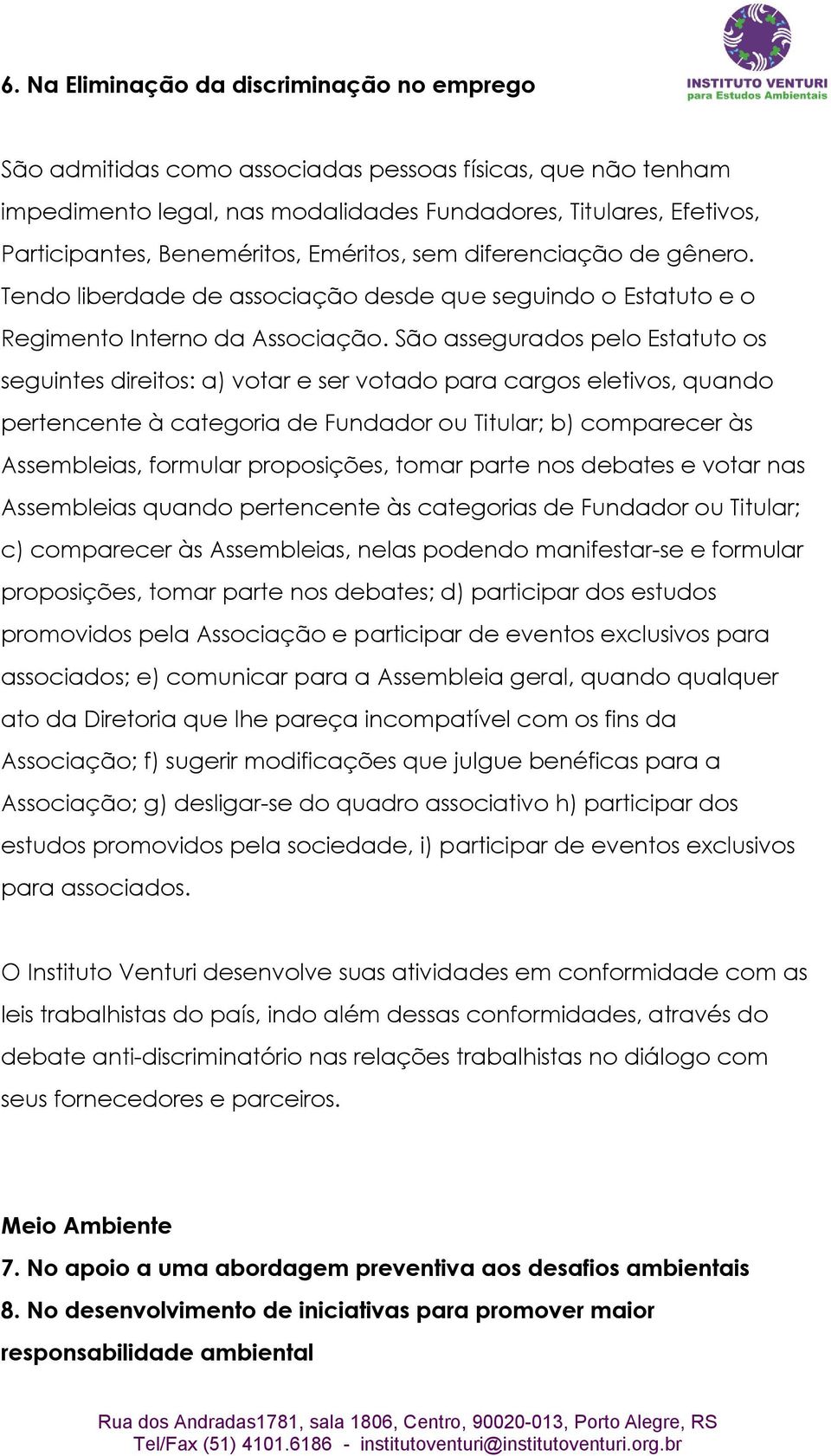 INSTITUTO VENTURI
para Estudos Ambientais

6. Na Eliminação da discriminação no emprego

São admitidas como associadas pessoas físicas, que não tenham impedimento legal, nas modalidades Fundadores, Titulares, Efetivos, Participantes, Beneméritos, Eméritos, sem diferenciação de gênero. Tendo liberdade de associação desde que seguindo o Estatuto e o Regimento Interno da Associação. São assegurados pelo Estatuto os seguintes direitos: a) votar e ser votado para cargos eletivos, quando pertencente à categoria de Fundador ou Titular; b) comparecer às Assembleias, formular proposições, tomar parte nos debates e votar nas Assembleias quando pertencente às categorias de Fundador ou Titular; c) comparecer às Assembleias, nelas podendo manifestar-se e formular proposições, tomar parte nos debates; d) participar dos estudos promovidos pela Associação e participar de eventos exclusivos para associados; e) comunicar para a Assembleia geral, quando qualquer ato da Diretoria que lhe pareça incompatível com os fins da Associação; f) sugerir modificações que julgue benéficas para a Associação; g) desligar-se do quadro associativo h) participar dos estudos promovidos pela sociedade, i) participar de eventos exclusivos para associados.

O Instituto Venturi desenvolve suas atividades em conformidade com as leis trabalhistas do país, indo além dessas conformidades, através do debate anti-discriminatório nas relações trabalhistas no diálogo com seus fornecedores e parceiros.

Meio Ambiente
7. No apoio a uma abordagem preventiva aos desafios ambientais
8. No desenvolvimento de iniciativas para promover maior responsabilidade ambiental

Rua dos Andradas1781, sala 1806, Centro, 90020-013, Porto Alegre, RS
Tel/Fax (51) 4101.6186 - institutoventuri@institutoventuri.org.br